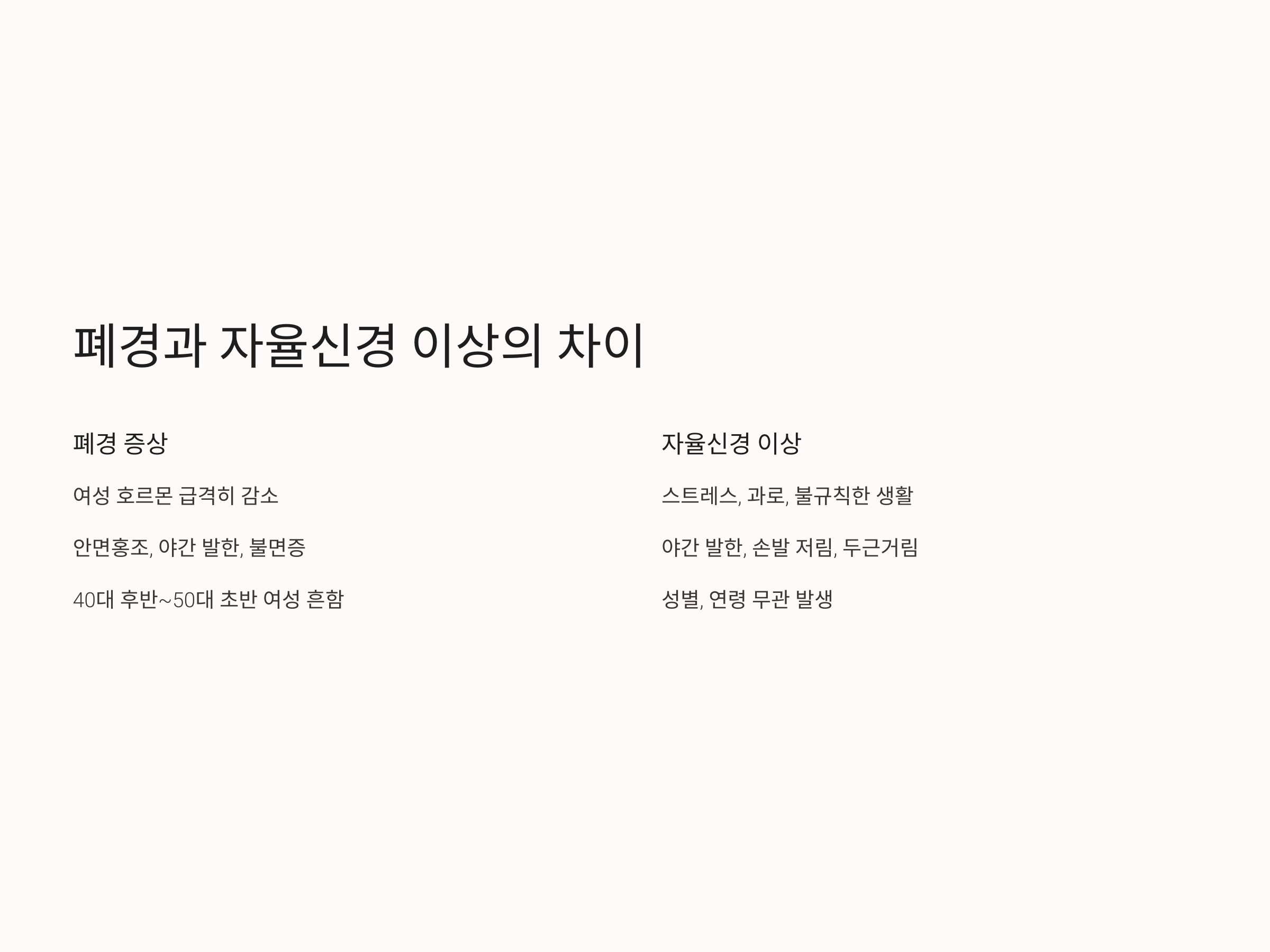 폐경과 자율신경 이상의 차이

폐경 증상

여성 호르몬 급격히 감소

안면홍조, 야간 발한, 불면증

40대 후반~50대 초반 여성 흔함

자율신경 이상

스트레스, 과로, 불규칙한 생활

야간 발한, 손발 저림, 두근거림

성별, 연령 무관 발생